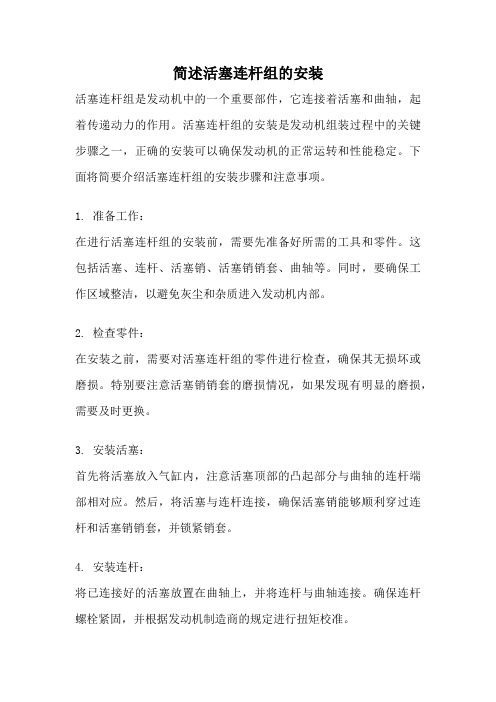 简述活塞连杆组的安装

活塞连杆组是发动机中的一个重要部件，它连接着活塞和曲轴，起着传递动力的作用。活塞连杆组的安装是发动机组装过程中的关键步骤之一，正确的安装可以确保发动机的正常运转和性能稳定。下面将简要介绍活塞连杆组的安装步骤和注意事项。

1. 准备工作：

在进行活塞连杆组的安装前，需要先准备好所需的工具和零件。这包括活塞、连杆、活塞销、活塞销销套、曲轴等。同时，要确保工作区域整洁，以避免灰尘和杂质进入发动机内部。

2. 检查零件：

在安装之前，需要对活塞连杆组的零件进行检查，确保其无损坏或磨损。特别要注意活塞销销套的磨损情况，如果发现有明显的磨损，需要及时更换。

3. 安装活塞：

首先将活塞放入气缸内，注意活塞顶部的凸起部分与曲轴的连杆端部相对应。然后，将活塞与连杆连接，确保活塞销能够顺利穿过连杆和活塞销销套，并锁紧销套。

4. 安装连杆：

将已连接好的活塞放置在曲轴上，并将连杆与曲轴连接。确保连杆螺栓紧固，并根据发动机制造商的规定进行扭矩校准。